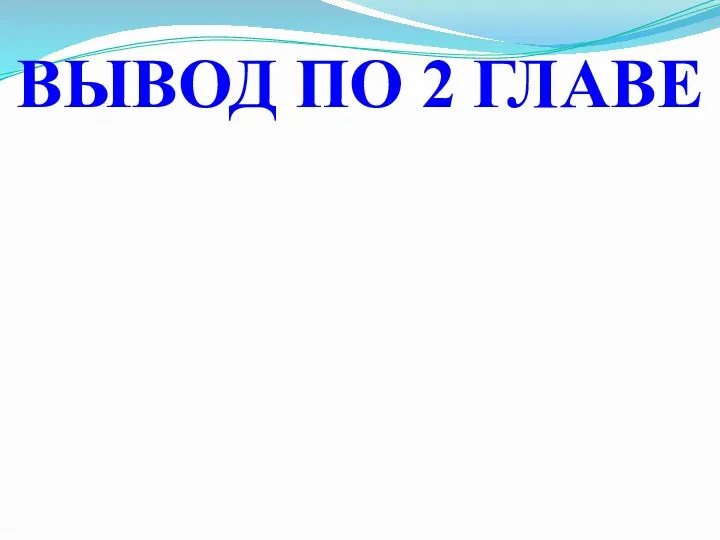 ВЫВОД ПО 2 ГЛАВЕ